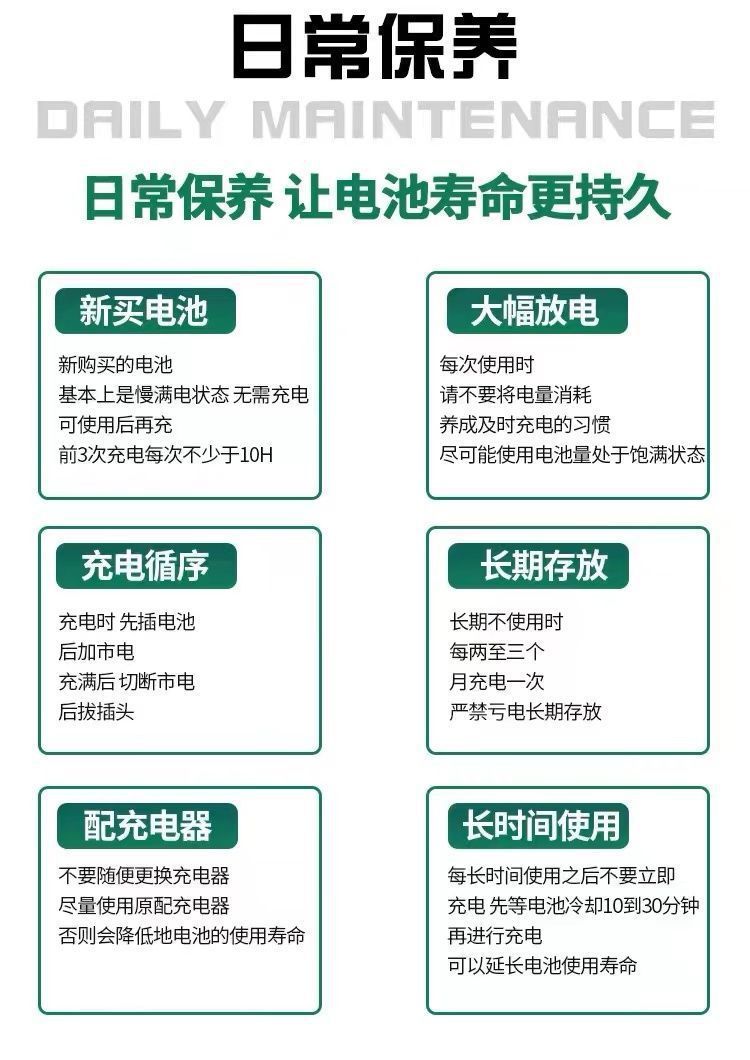 日常保养

DAILY MAINTENANCE

日常保养 让电池寿命更持久

新买电池

新购买的电池
基本上是慢满电状态 无需充电
可使用后再充
前3次充电每次不少于10H

大幅放电

每次使用时
请不要将电量消耗
养成及时充电的习惯
尽可能使用电池量处于饱满状态

充电循序

充电时 先插电池
后加市电
充满后 切断市电
后拔插头

长期存放

长期不使用时
每两至三个
月充电一次
严禁亏电长期存放

配充电器

不要随便更换充电器
尽量使用原配充电器
否则会降低地电池的使用寿命

长时间使用

每长时间使用之后不要立即
充电 先等电池冷却10到30分钟
再进行充电
可以延长电池使用寿命